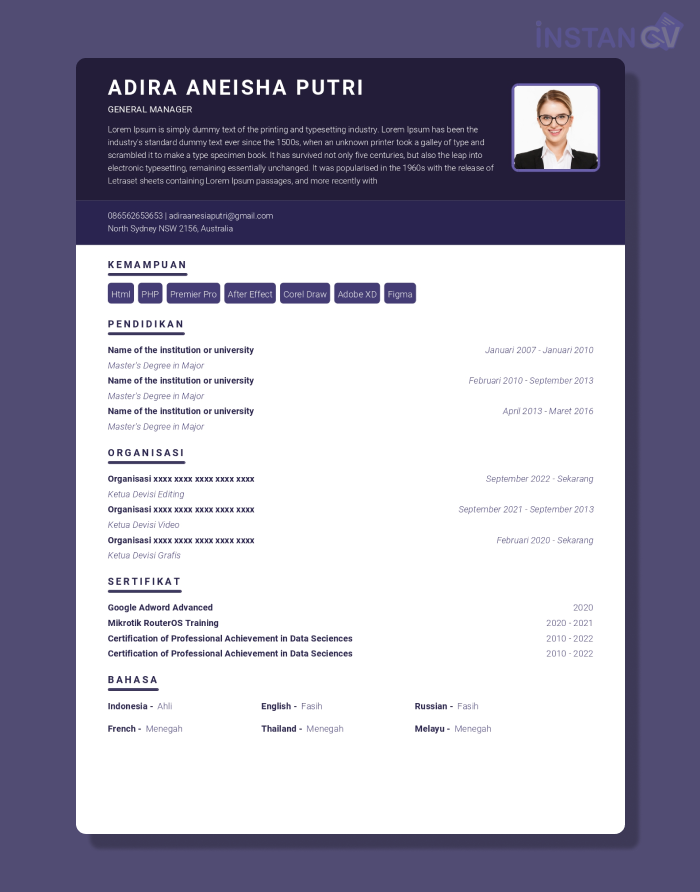 INSTANCV

ADIRA ANEISHA PUTRI

GENERAL MANAGER

Lorem Ipsum is simply dummy text of the printing and typesetting industry. Lorem Ipsum has been the industry's standard dummy text ever since the 1500s, when an unknown printer took a galley of type and scrambled it to make a type specimen book. It has survived not only five centuries, but also the leap into electronic typesetting, remaining essentially unchanged. It was popularised in the 1960s with the release of Letraset sheets containing Lorem Ipsum passages, and more recently with

086562653653 | adiraanesiaputri@gmail.com
North Sydney NSW 2156, Australia

KEMAMPUAN

Html PHP Premier Pro After Effect Corel Draw Adobe XD Figma

PENDIDIKAN

Name of the institution or university Januari 2007 - Januari 2010
Master's Degree in Major
Name of the institution or university Februari 2010 - September 2013
Master's Degree in Major
Name of the institution or university April 2013 - Maret 2016
Master's Degree in Major

ORGANISASI

Organisasi xxxx xxxx xxxx xxxx xxxx September 2022 - Sekarang
Ketua Devisi Editing
Organisasi xxxx xxxx xxxx xxxx xxxx September 2021 - September 2013
Ketua Devisi Video
Organisasi xxxx xxxx xxxx xxxx xxxx Februari 2020 - Sekarang
Ketua Devisi Grafis

SERTIFIKAT

Google Adword Advanced 2020
Mikrotik RouterOS Training 2020 - 2021
Certification of Professional Achievement in Data Seciences 2010 - 2022
Certification of Professional Achievement in Data Seciences 2010 - 2022

BAHASA

Indonesia - Ahli English - Fasih Russian - Fasih
French - Menegah Thailand - Menegah Melayu - Menegah